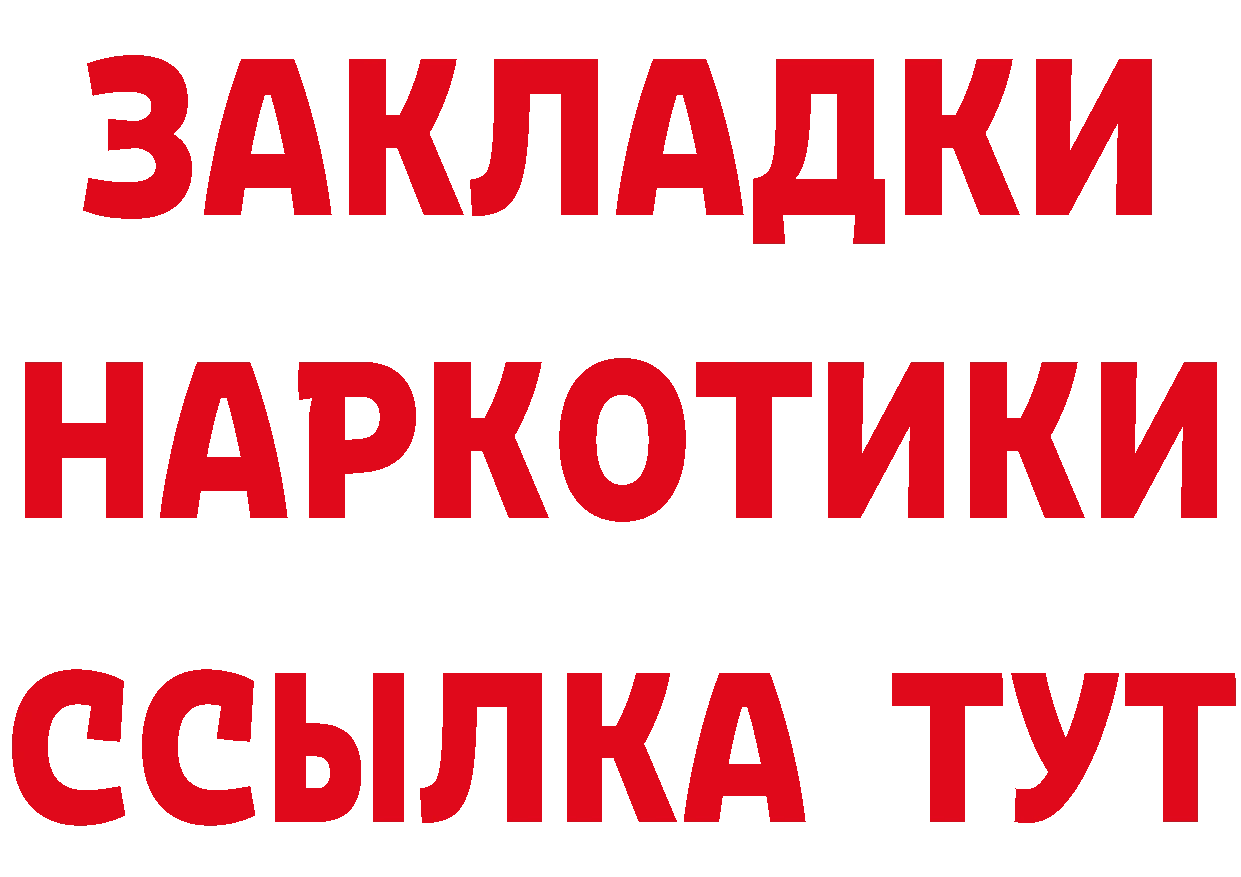 ЗАКЛАДКИ
НАРКОТИКИ
ССЫЛКА ТУТ